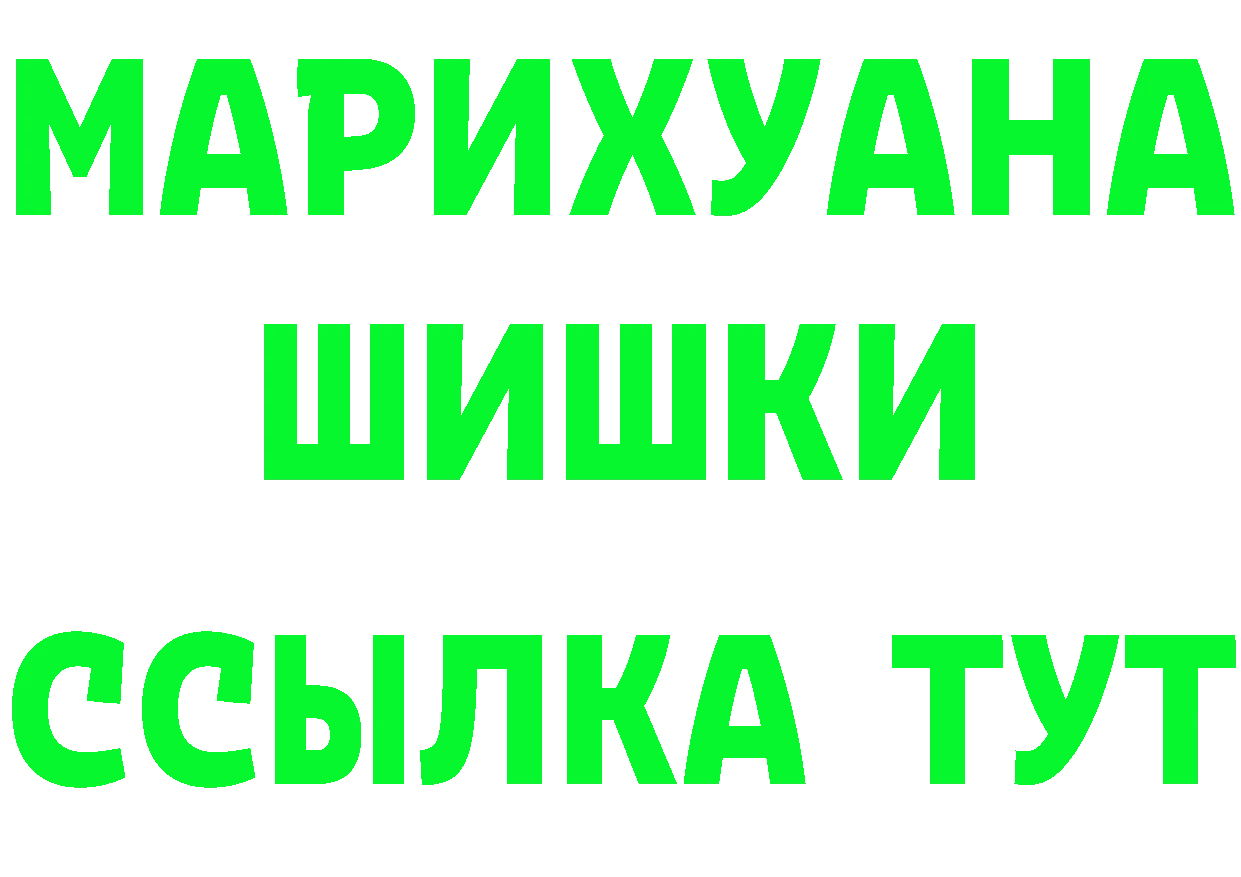 МАРИХУАНА
ШИШКИ
ССЫЛКА ТУТ